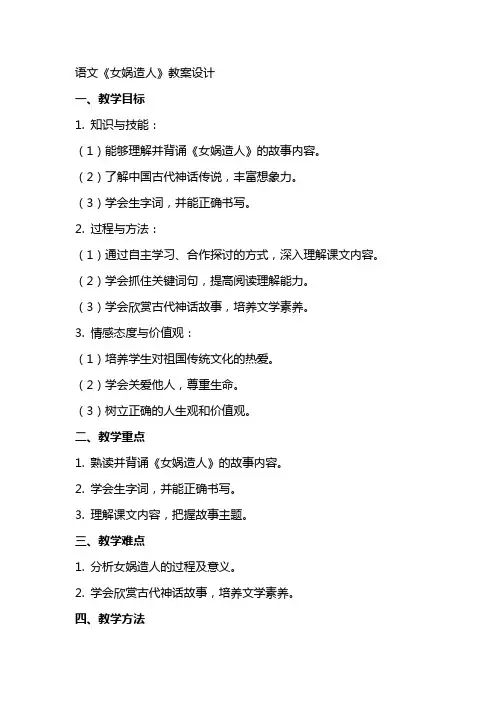 语文《女娲造人》教案设计

一、教学目标

1. 知识与技能：

（1）能够理解并背诵《女娲造人》的故事内容。

（2）了解中国古代神话传说，丰富想象力。

（3）学会生字词，并能正确书写。

2. 过程与方法：

（1）通过自主学习、合作探讨的方式，深入理解课文内容。

（2）学会抓住关键词句，提高阅读理解能力。

（3）学会欣赏古代神话故事，培养文学素养。

3. 情感态度与价值观：

（1）培养学生对祖国传统文化的热爱。

（2）学会关爱他人，尊重生命。

（3）树立正确的人生观和价值观。

二、教学重点

1. 熟读并背诵《女娲造人》的故事内容。

2. 学会生字词，并能正确书写。

3. 理解课文内容，把握故事主题。

三、教学难点

1. 分析女娲造人的过程及意义。

2. 学会欣赏古代神话故事，培养文学素养。

四、教学方法